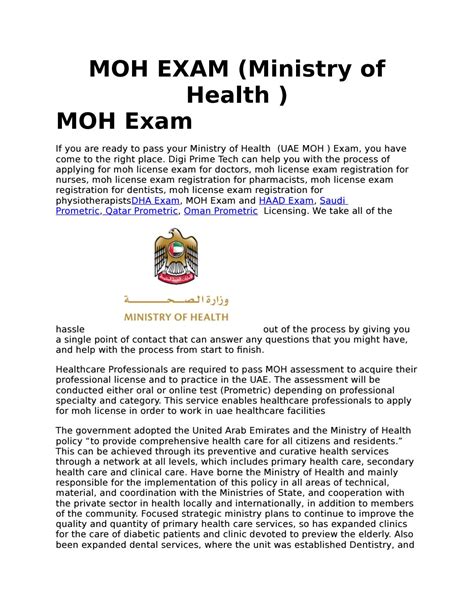 MOH EXAM (Ministry of Health )

MOH Exam

If you are ready to pass your Ministry of Health (UAE MOH ) Exam, you have come to the right place. Digi Prime Tech can help you with the process of applying for moh license exam for doctors, moh license exam registration for nurses, moh license exam registration for pharmacists, moh license exam registration for dentists, moh license exam registration for physiotherapistsDHA Exam, MOH Exam and HAAD Exam, Saudi Prometric, Qatar Prometric, Oman Prometric Licensing. We take all of the

وزارة الصحة
MINISTRY OF HEALTH

hassle out of the process by giving you a single point of contact that can answer any questions that you might have, and help with the process from start to finish.

Healthcare Professionals are required to pass MOH assessment to acquire their professional license and to practice in the UAE. The assessment will be conducted either oral or online test (Prometric) depending on professional specialty and category. This service enables healthcare professionals to apply for moh license in order to work in uae healthcare facilities

The government adopted the United Arab Emirates and the Ministry of Health policy "to provide comprehensive health care for all citizens and residents." This can be achieved through its preventive and curative health services through a network at all levels, which includes primary health care, secondary health care and clinical care. Have borne the Ministry of Health and mainly responsible for the implementation of this policy in all areas of technical, material, and coordination with the Ministries of State, and cooperation with the private sector in health locally and internationally, in addition to members of the community. Focused strategic ministry plans to continue to improve the quality and quantity of primary health care services, so has expanded clinics for the care of diabetic patients and clinic devoted to preview the elderly. Also been expanded dental services, where the unit was established Dentistry, and